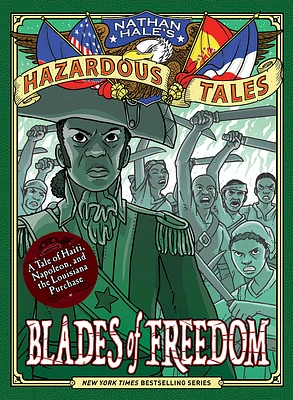 NATHAN HALE'S

HAZARDOUS TALES

A Tale of Haiti, Napoleon, and the Louisiana Purchase

BLADES of FREEDOM

NEW YORK TIMES BESTSELLING SERIES